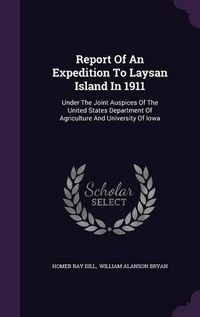 Report Of An Expedition To Laysan Island In 1911

Under The Joint Auspices Of The United States Department Of Agriculture And University Of Iowa

Scholar SELECT

HOMER RAY DILL, WILLIAM ALANSON BRYAN